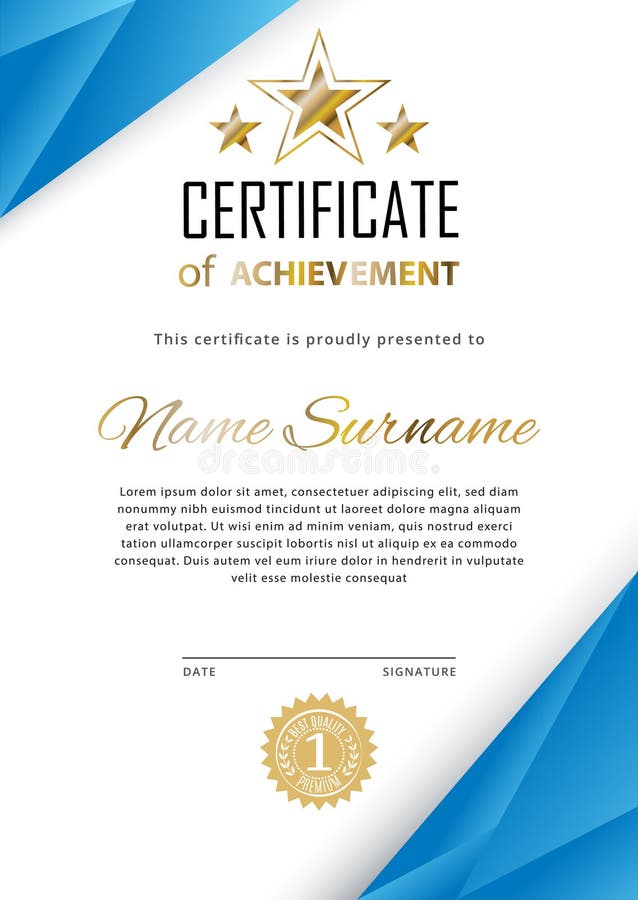 CERTIFICATE
of ACHIEVEMENT

This certificate is proudly presented to

Name Surname

dreamstime.

Lorem ipsum dolor sit amet, consectetuer adipiscing elit, sed diam nonummy nibh euismod tincidunt ut laoreet dolore magna aliquam erat volutpat. Ut wisi enim ad minim veniam, quis nostrud exerci tation ullamcorper suscipit lobortis nisl ut aliquip ex ea commodo consequat. Duis autem vel eum iriure dolor in hendrerit in vulputate velit esse molestie consequat

DATE SIGNATURE

BEST QUALITY
1
PREMIUM